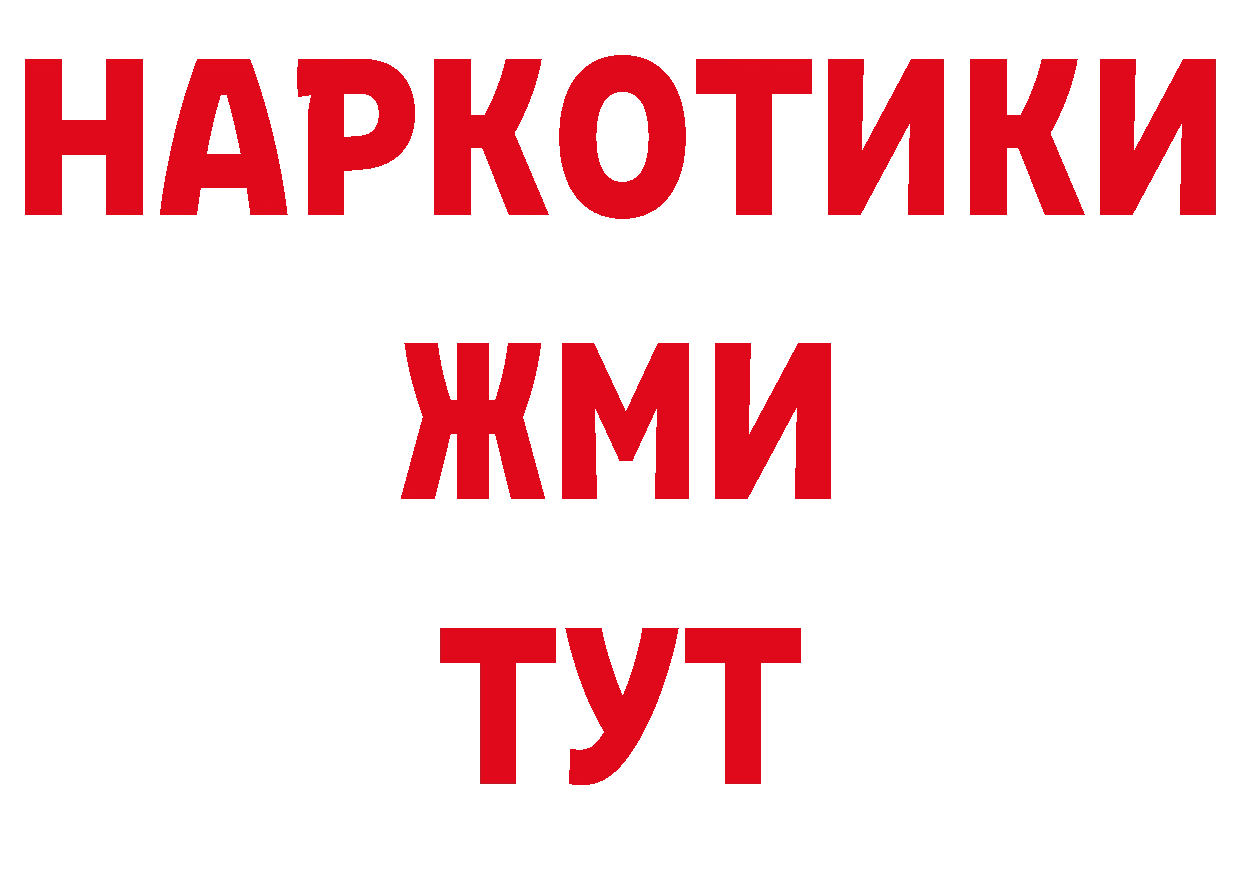 НАРКОТИКИ
ЖМИ
ТУТ